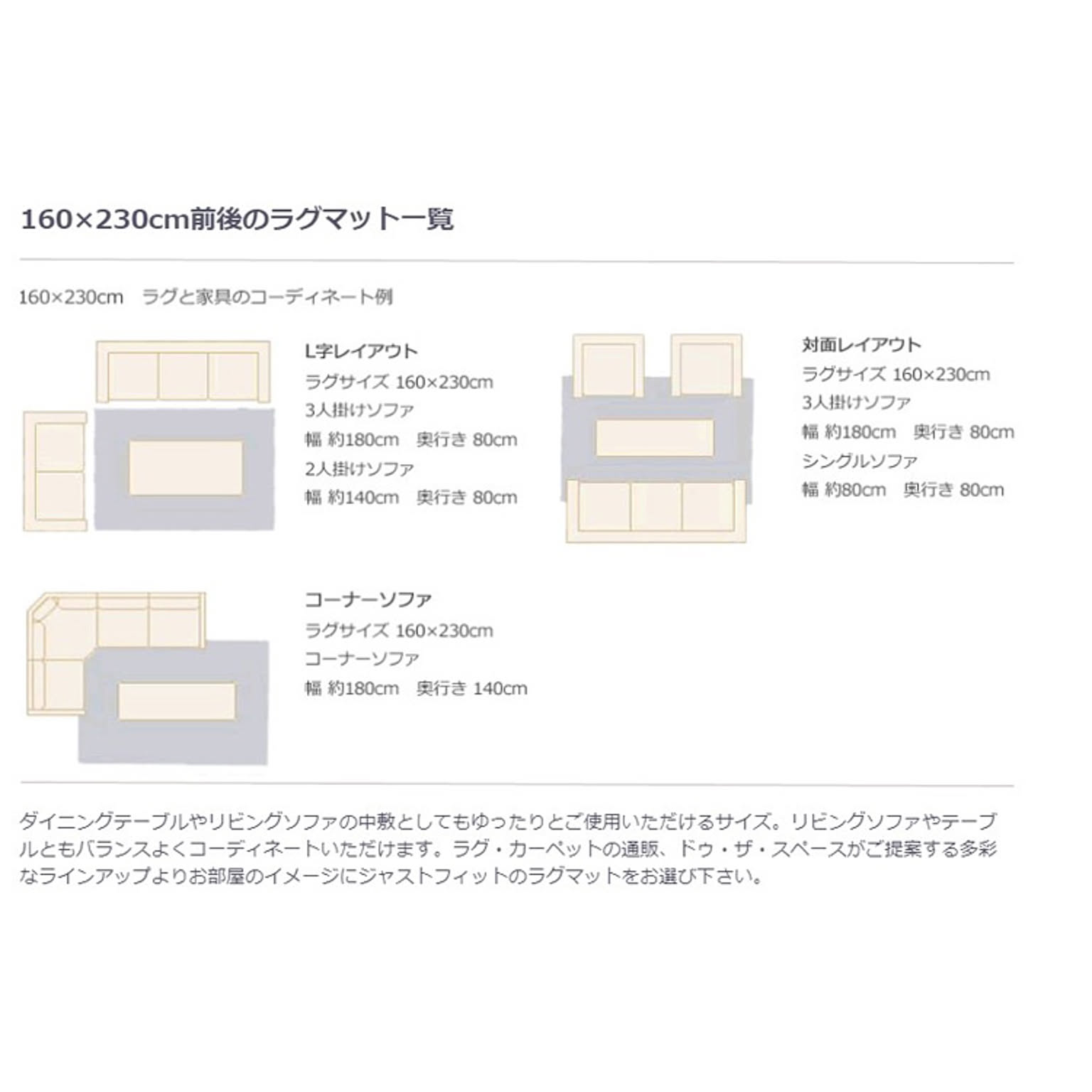 160×230cm前後のラグマット一覧

160×230cm　ラグと家具のコーディネート例

L字レイアウト
ラグサイズ 160×230cm
3人掛けソファ
幅 約180cm　奥行き 80cm
2人掛けソファ
幅 約140cm　奥行き 80cm

対面レイアウト
ラグサイズ 160×230cm
3人掛けソファ
幅 約180cm　奥行き 80cm
シングルソファ
幅 約80cm　奥行き 80cm

コーナーソファ
ラグサイズ 160×230cm
コーナーソファ
幅 約180cm　奥行き 140cm

ダイニングテーブルやリビングソファの中敷としてもゆったりとご使用いただけるサイズ。リビングソファやテーブルともバランスよくコーディネートいただけます。ラグ・カーペットの通販、ドゥ・ザ・スペースがご提案する多彩なラインアップよりお部屋のイメージにジャストフィットのラグマットをお選び下さい。